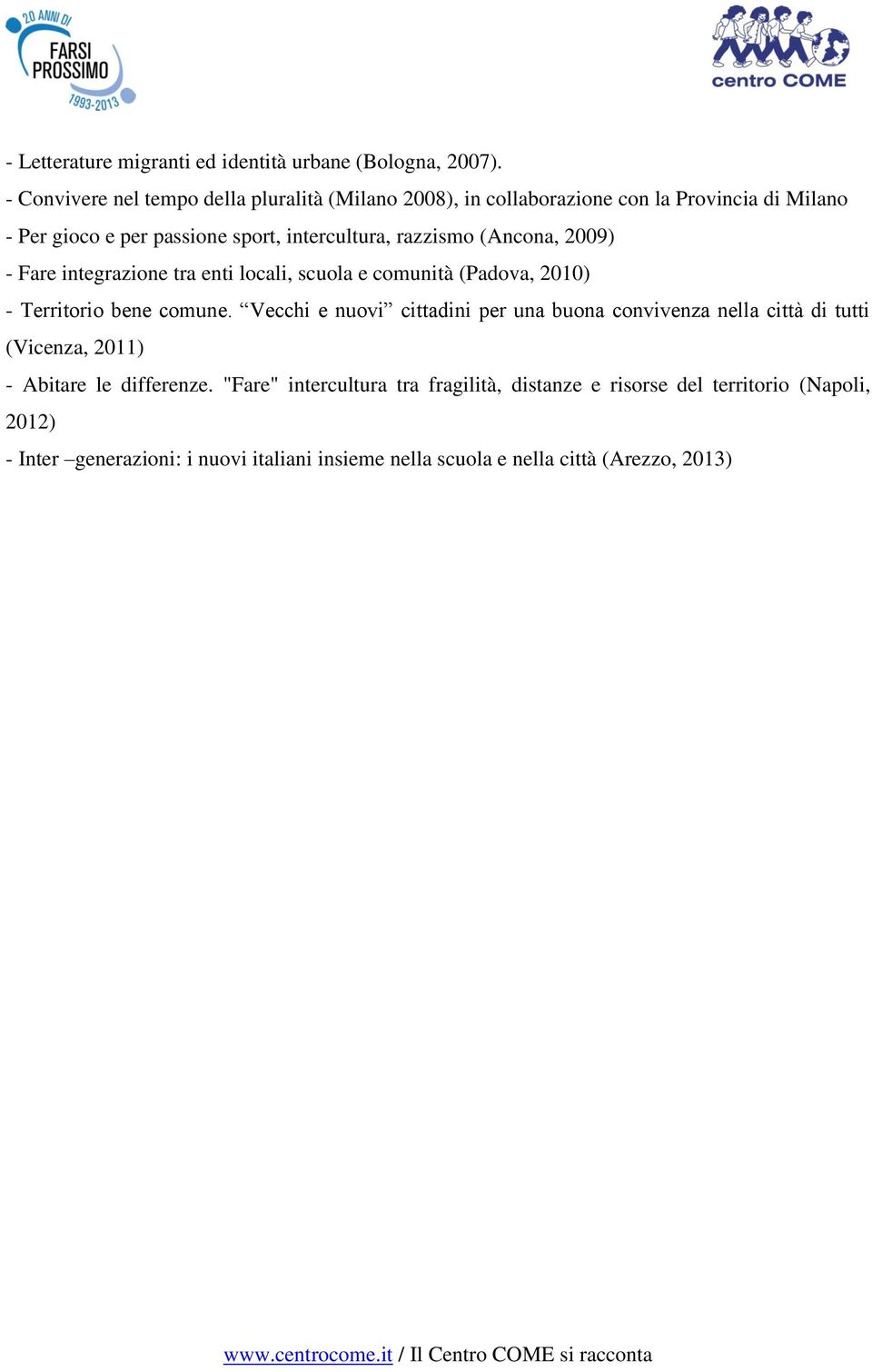 20 ANNI DI
FARSI PROSSIMO
1993-2013

centro COME

- Letterature migranti ed identità urbane (Bologna, 2007).
- Convivere nel tempo della pluralità (Milano 2008), in collaborazione con la Provincia di Milano
- Per gioco e per passione sport, intercultura, razzismo (Ancona, 2009)
- Fare integrazione tra enti locali, scuola e comunità (Padova, 2010)
- Territorio bene comune. “Vecchi e nuovi” cittadini per una buona convivenza nella città di tutti (Vicenza, 2011)
- Abitare le differenze. "Fare" intercultura tra fragilità, distanze e risorse del territorio (Napoli, 2012)
- Inter –generazioni: i nuovi italiani insieme nella scuola e nella città (Arezzo, 2013)

www.centrocome.it / Il Centro COME si racconta